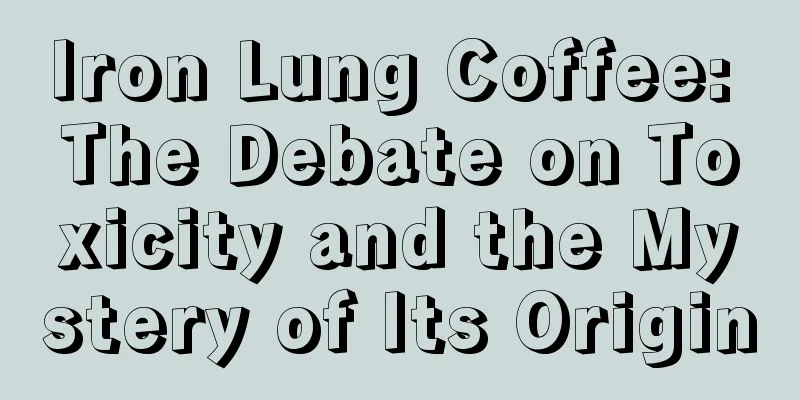 Iron Lung Coffee: The Debate on Toxicity and the Mystery of Its Origin